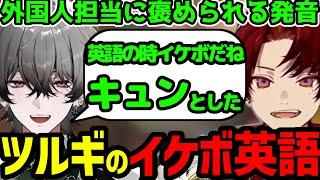 外国人担当に褒められる発音

英語の時イケボだね

キュンとした

ツルギのイケボ英語